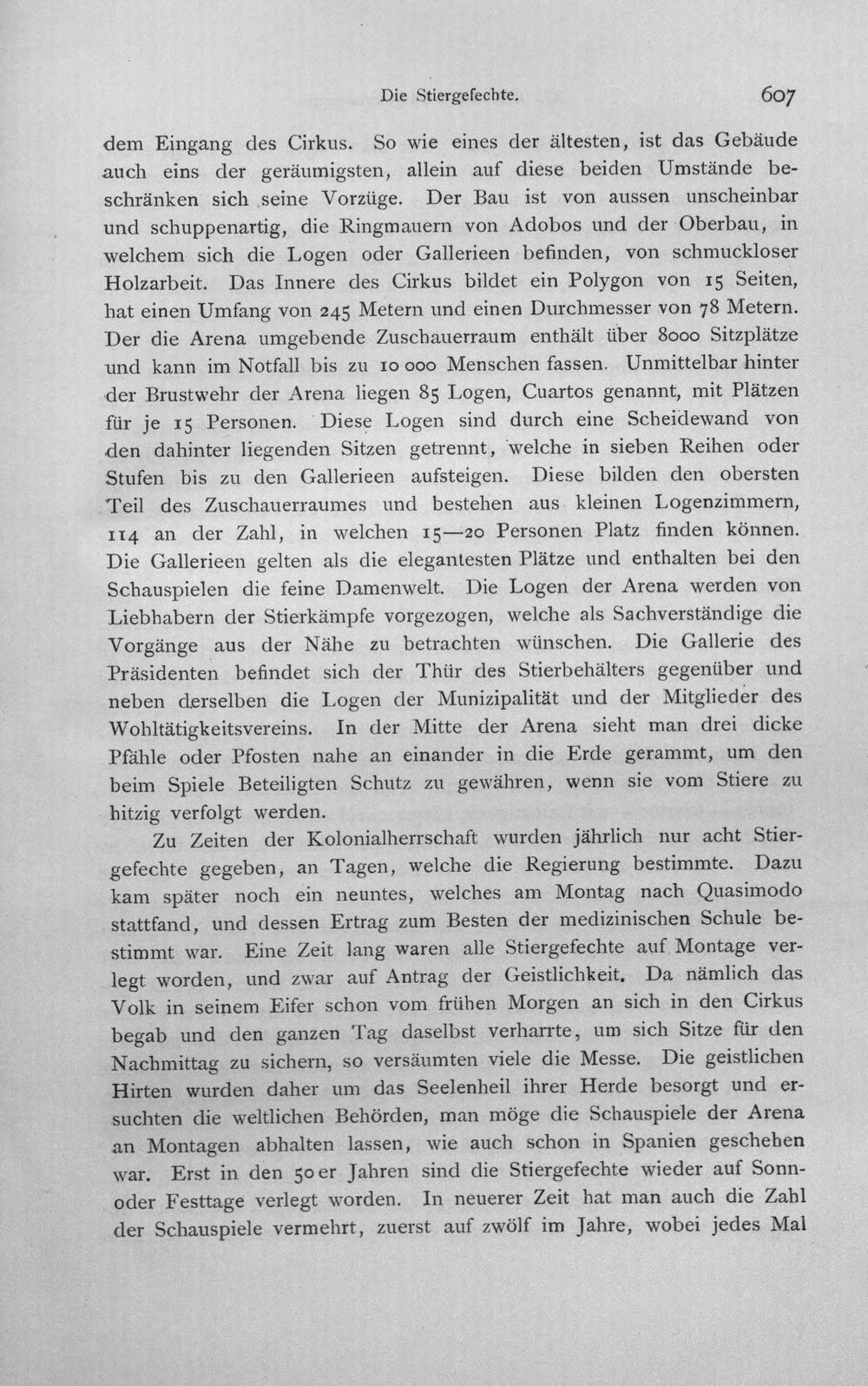 Die Stiergefechte. 607

dem Eingang des Cirkus. So wie eines der ältesten, ist das Gebäude auch eins der geräumigsten, allein auf diese beiden Umstände beschränken sich seine Vorzüge. Der Bau ist von aussen unscheinbar und schuppenartig, die Ringmauern von Adobos und der Oberbau, in welchem sich die Logen oder Gallerieen befinden, von schmuckloser Holzarbeit. Das Innere des Cirkus bildet ein Polygon von 15 Seiten, hat einen Umfang von 245 Metern und einen Durchmesser von 78 Metern. Der die Arena umgebende Zuschauerraum enthält über 8000 Sitzplätze und kann im Notfall bis zu 10 000 Menschen fassen. Unmittelbar hinter der Brustwehr der Arena liegen 85 Logen, Cuartos genannt, mit Plätzen für je 15 Personen. Diese Logen sind durch eine Scheidewand von den dahinter liegenden Sitzen getrennt, welche in sieben Reihen oder Stufen bis zu den Gallerieen aufsteigen. Diese bilden den obersten Teil des Zuschauerraumes und bestehen aus kleinen Logenzimmern, 114 an der Zahl, in welchen 15—20 Personen Platz finden können. Die Gallerieen gelten als die elegantesten Plätze und enthalten bei den Schauspielen die feine Damenwelt. Die Logen der Arena werden von Liebhabern der Stierkämpfe vorgezogen, welche als Sachverständige die Vorgänge aus der Nähe zu betrachten wünschen. Die Gallerie des Präsidenten befindet sich der Thür des Stierbehälters gegenüber und neben derselben die Logen der Munizipalität und der Mitglieder des Wohltätigkeitsvereins. In der Mitte der Arena sieht man drei dicke Pfähle oder Pfosten nahe an einander in die Erde gerammt, um den beim Spiele Beteiligten Schutz zu gewähren, wenn sie vom Stiere zu hitzig verfolgt werden.

Zu Zeiten der Kolonialherrschaft wurden jährlich nur acht Stiergefechte gegeben, an Tagen, welche die Regierung bestimmte. Dazu kam später noch ein neuntes, welches am Montag nach Quasimodo stattfand, und dessen Ertrag zum Besten der medizinischen Schule bestimmt war. Eine Zeit lang waren alle Stiergefechte auf Montage verlegt worden, und zwar auf Antrag der Geistlichkeit. Da nämlich das Volk in seinem Eifer schon vom frühen Morgen an sich in den Cirkus begab und den ganzen Tag daselbst verharrte, um sich Sitze für den Nachmittag zu sichern, so versäumten viele die Messe. Die geistlichen Hirten wurden daher um das Seelenheil ihrer Herde besorgt und ersuchten die weltlichen Behörden, man möge die Schauspiele der Arena an Montagen abhalten lassen, wie auch schon in Spanien geschehen war. Erst in den 50er Jahren sind die Stiergefechte wieder auf Sonn- oder Festtage verlegt worden. In neuerer Zeit hat man auch die Zahl der Schauspiele vermehrt, zuerst auf zwölf im Jahre, wobei jedes Mal